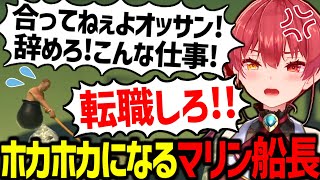 合ってねぇよオッサン!
辞めろ!こんな仕事!

転職しろ!!

ホカホカになるマリン船長